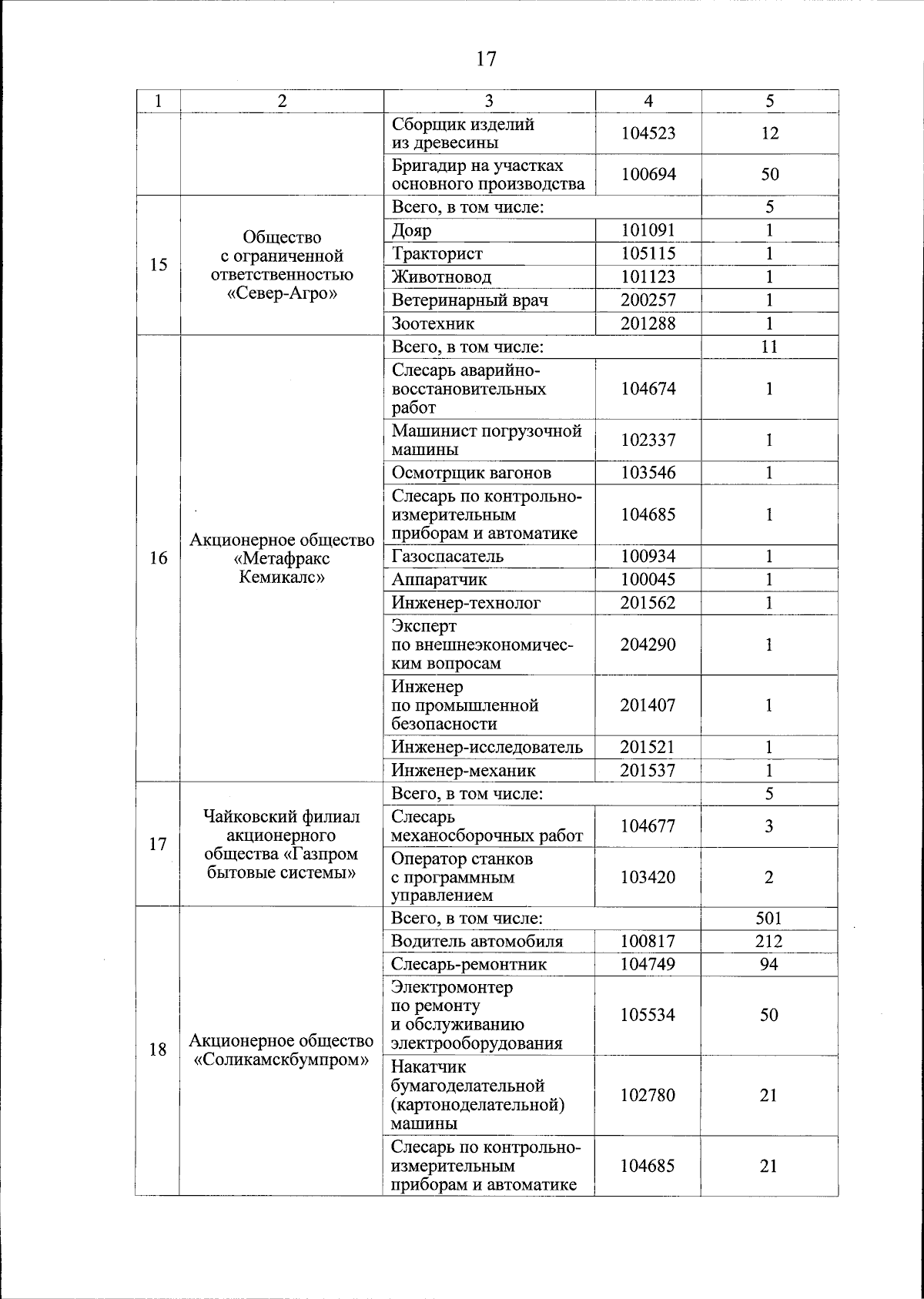 17

| 1 | 2 | 3 | 4 | 5 |
|---|---|---|---|---|
|  |  | Сборщик изделий из древесины | 104523 | 12 |
|  |  | Бригадир на участках основного производства | 100694 | 50 |
| 15 | Общество с ограниченной ответственностью «Север-Агро» | Всего, в том числе: |  | 5 |
|  |  | Дояр | 101091 | 1 |
|  |  | Тракторист | 105115 | 1 |
|  |  | Животновод | 101123 | 1 |
|  |  | Ветеринарный врач | 200257 | 1 |
|  |  | Зоотехник | 201288 | 1 |
| 16 | Акционерное общество «Метафракс Кемикалс» | Всего, в том числе: |  | 11 |
|  |  | Слесарь аварийно-восстановительных работ | 104674 | 1 |
|  |  | Машинист погрузочной машины | 102337 | 1 |
|  |  | Осмотрщик вагонов | 103546 | 1 |
|  |  | Слесарь по контрольно-измерительным приборам и автоматике | 104685 | 1 |
|  |  | Газоспасатель | 100934 | 1 |
|  |  | Аппаратчик | 100045 | 1 |
|  |  | Инженер-технолог | 201562 | 1 |
|  |  | Эксперт по внешнеэкономическим вопросам | 204290 | 1 |
|  |  | Инженер по промышленной безопасности | 201407 | 1 |
|  |  | Инженер-исследователь | 201521 | 1 |
|  |  | Инженер-механик | 201537 | 1 |
| 17 | Чайковский филиал акционерного общества «Газпром бытовые системы» | Всего, в том числе: |  | 5 |
|  |  | Слесарь механосборочных работ | 104677 | 3 |
|  |  | Оператор станков с программным управлением | 103420 | 2 |
| 18 | Акционерное общество «Соликамскбумпром» | Всего, в том числе: |  | 501 |
|  |  | Водитель автомобиля | 100817 | 212 |
|  |  | Слесарь-ремонтник | 104749 | 94 |
|  |  | Электромонтер по ремонту и обслуживанию электрооборудования | 105534 | 50 |
|  |  | Накатчик бумагоделательной (картоноделательной) машины | 102780 | 21 |
|  |  | Слесарь по контрольно-измерительным приборам и автоматике | 104685 | 21 |